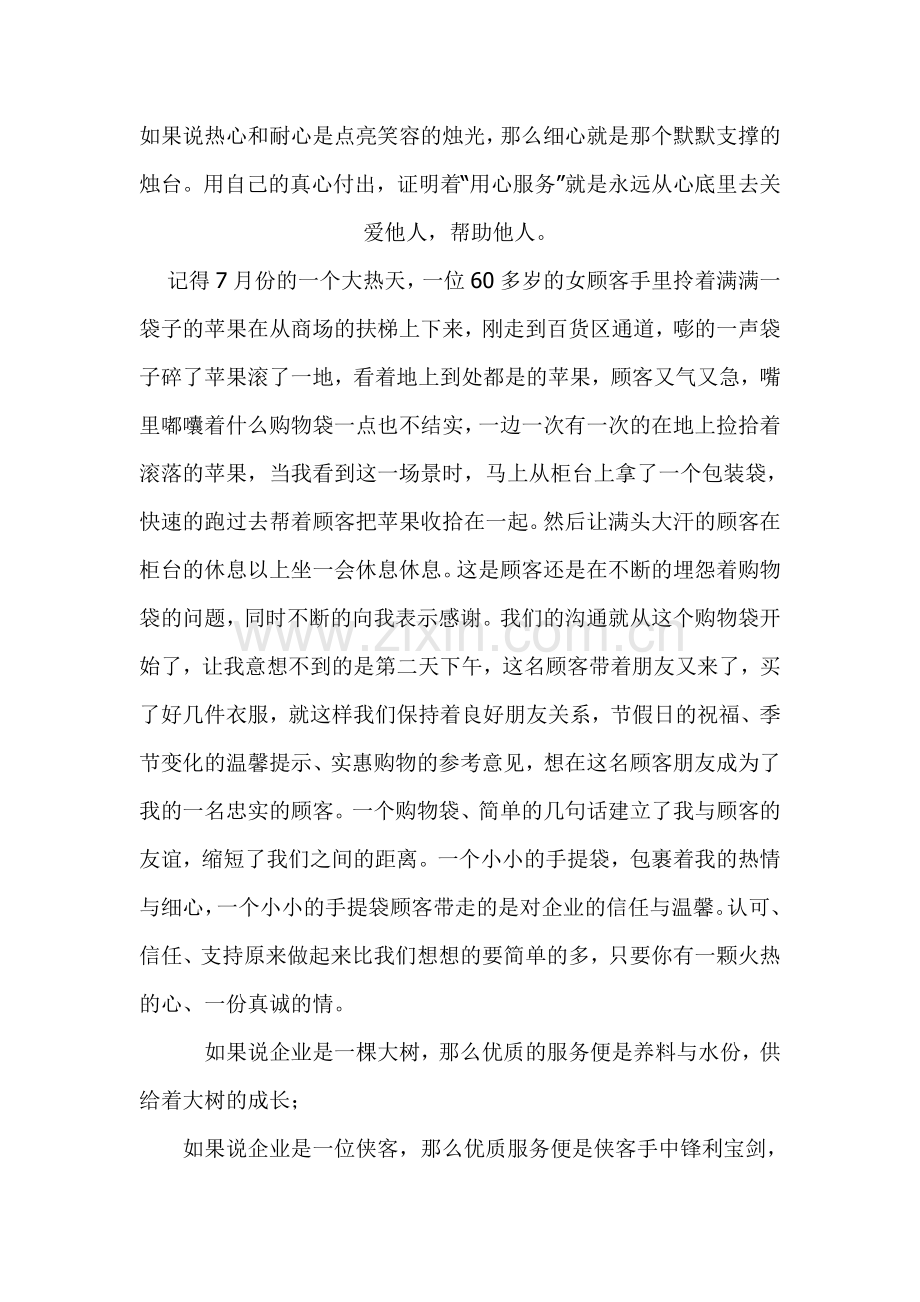 如果说热心和耐心是点亮笑容的烛光，那么细心就是那个默默支撑的烛台。用自己的真心付出，证明着“用心服务”就是永远从心底里去关爱他人，帮助他人。

记得7月份的一个大热天，一位60多岁的女顾客手里拎着满满一袋子的苹果在从商场的扶梯上下来，刚走到百货区通道，嘭的一声袋子碎了苹果滚了一地，看着地上到处都是的苹果，顾客又气又急，嘴里嘟囔着什么购物袋一点也不结实，一边一次有一次的在地上捡拾着滚落的苹果，当我看到这一场景时，马上从柜台上拿了一个包装袋，快速的跑过去帮着顾客把苹果收拾在一起。然后让满头大汗的顾客在柜台的休息以上坐一会休息休息。这是顾客还是在不断的埋怨着购物袋的问题，同时不断的向我表示感谢。我们的沟通就从这个购物袋开始了，让我意想不到的是第二天下午，这名顾客带着朋友又来了，买了好几件衣服，就这样我们保持着良好朋友关系，节假日的祝福、季节变化的温馨提示、实惠购物的参考意见，想在这名顾客朋友成为了我的一名忠实的顾客。一个购物袋、简单的几句话建立了我与顾客的友谊，缩短了我们之间的距离。一个小小的手提袋，包裹着我的热情与细心，一个小小的手提袋顾客带走的是对企业的信任与温馨。认可、信任、支持原来做起来比我们想想的要简单的多，只要你有一颗火热的心、一份真诚的情。

如果说企业是一棵大树，那么优质的服务便是养料与水份，供给着大树的成长；

如果说企业是一位侠客，那么优质服务便是侠客手中锋利宝剑，

www.zixin.com.cn